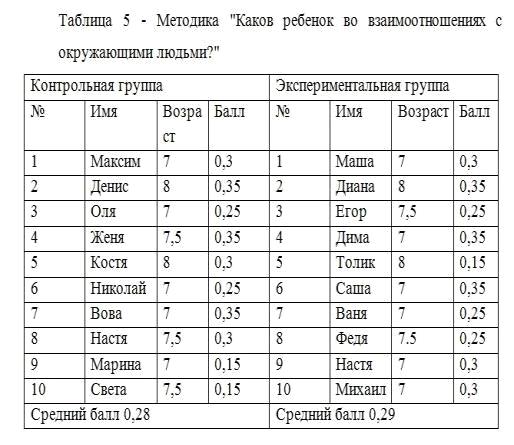 Таблица 5 - Методика "Каков ребенок во взаимоотношениях с окружающими людьми?"

| Контрольная группа | | | | Экспериментальная группа | | | |
|---|---|---|---|---|---|---|---|
| № | Имя | Возраст | Балл | № | Имя | Возраст | Балл |
| 1 | Максим | 7 | 0,3 | 1 | Маша | 7 | 0,3 |
| 2 | Денис | 8 | 0,35 | 2 | Диана | 8 | 0,35 |
| 3 | Оля | 7 | 0,25 | 3 | Егор | 7,5 | 0,25 |
| 4 | Женя | 7,5 | 0,35 | 4 | Дима | 7 | 0,35 |
| 5 | Костя | 8 | 0,3 | 5 | Толик | 8 | 0,15 |
| 6 | Николай | 7 | 0,25 | 6 | Саша | 7 | 0,35 |
| 7 | Вова | 7 | 0,35 | 7 | Ваня | 7 | 0,25 |
| 8 | Настя | 7,5 | 0,3 | 8 | Федя | 7.5 | 0,25 |
| 9 | Марина | 7 | 0,15 | 9 | Настя | 7 | 0,3 |
| 10 | Света | 7,5 | 0,15 | 10 | Михаил | 7 | 0,3 |
| Средний балл 0,28 | | | | Средний балл 0,29 | | | |